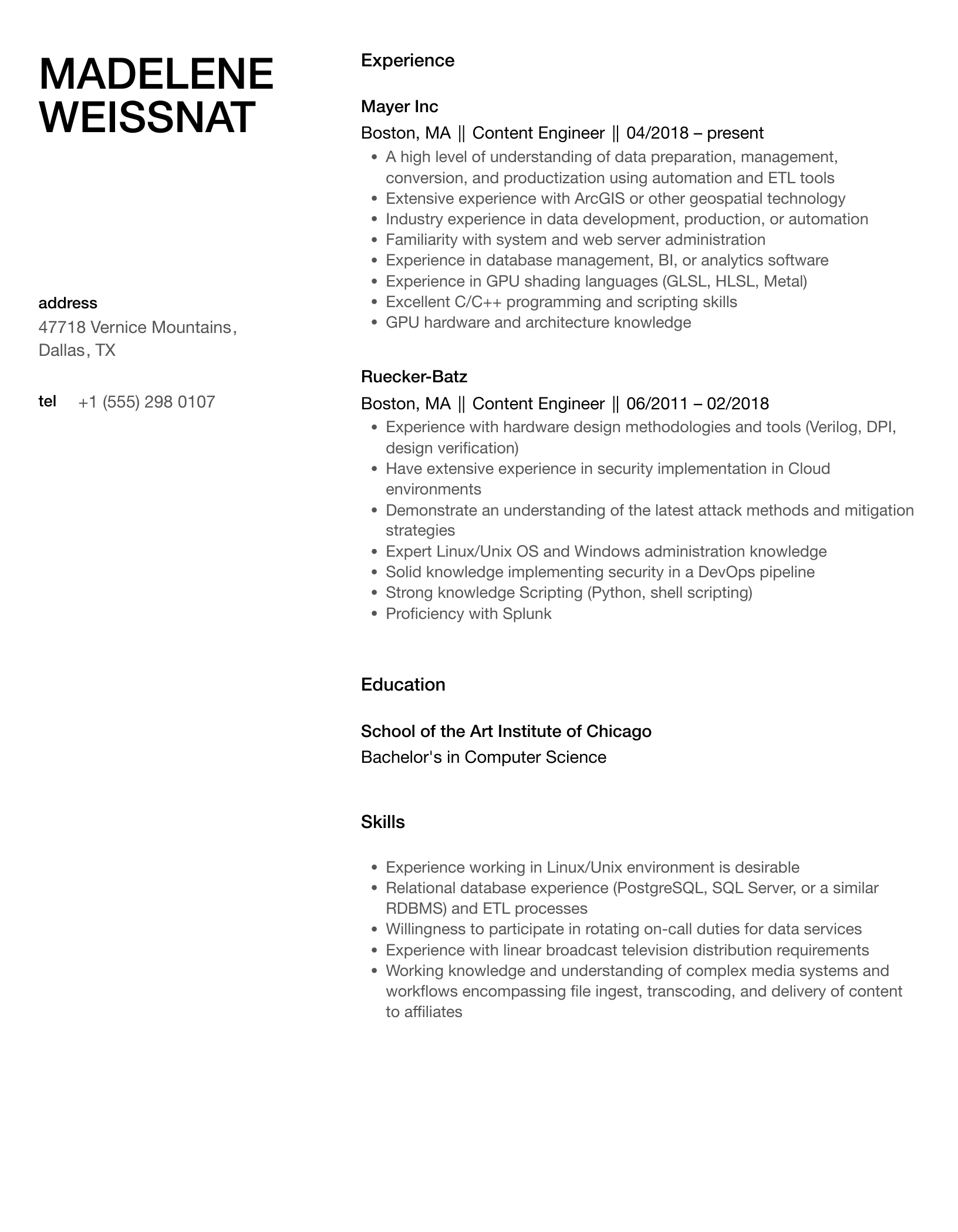 MADELENE WEISSNAT

address
47718 Vernice Mountains, Dallas, TX

tel +1 (555) 298 0107

Experience

Mayer Inc
Boston, MA || Content Engineer || 04/2018 – present
- A high level of understanding of data preparation, management, conversion, and productization using automation and ETL tools
- Extensive experience with ArcGIS or other geospatial technology
- Industry experience in data development, production, or automation
- Familiarity with system and web server administration
- Experience in database management, BI, or analytics software
- Experience in GPU shading languages (GLSL, HLSL, Metal)
- Excellent C/C++ programming and scripting skills
- GPU hardware and architecture knowledge

Ruecker-Batz
Boston, MA || Content Engineer || 06/2011 – 02/2018
- Experience with hardware design methodologies and tools (Verilog, DPI, design verification)
- Have extensive experience in security implementation in Cloud environments
- Demonstrate an understanding of the latest attack methods and mitigation strategies
- Expert Linux/Unix OS and Windows administration knowledge
- Solid knowledge implementing security in a DevOps pipeline
- Strong knowledge Scripting (Python, shell scripting)
- Proficiency with Splunk

Education

School of the Art Institute of Chicago
Bachelor's in Computer Science

Skills

- Experience working in Linux/Unix environment is desirable
- Relational database experience (PostgreSQL, SQL Server, or a similar RDBMS) and ETL processes
- Willingness to participate in rotating on-call duties for data services
- Experience with linear broadcast television distribution requirements
- Working knowledge and understanding of complex media systems and workflows encompassing file ingest, transcoding, and delivery of content to affiliates